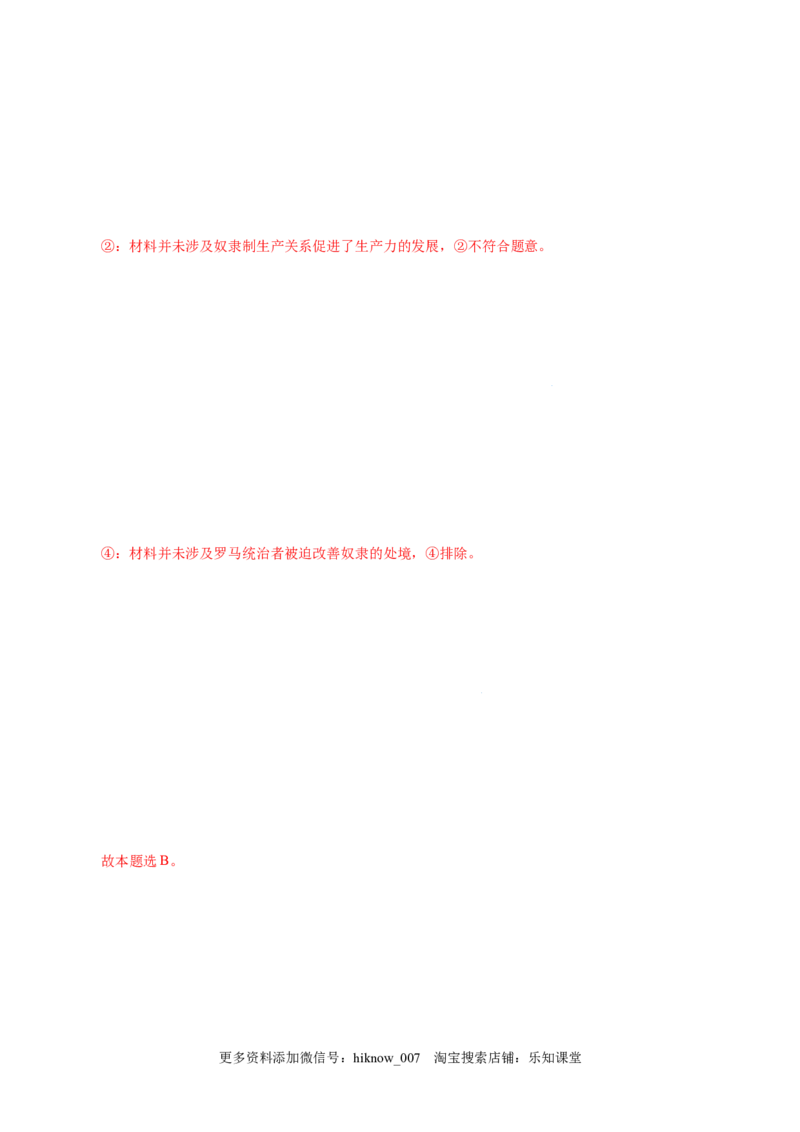 ②：材料并未涉及奴隶制生产关系促进了生产力的发展，②不符合题意。

④：材料并未涉及罗马统治者被迫改善奴隶的处境，④排除。

故本题选B。

更多资料添加微信号：hiknow_007 淘宝搜索店铺：乐知课堂